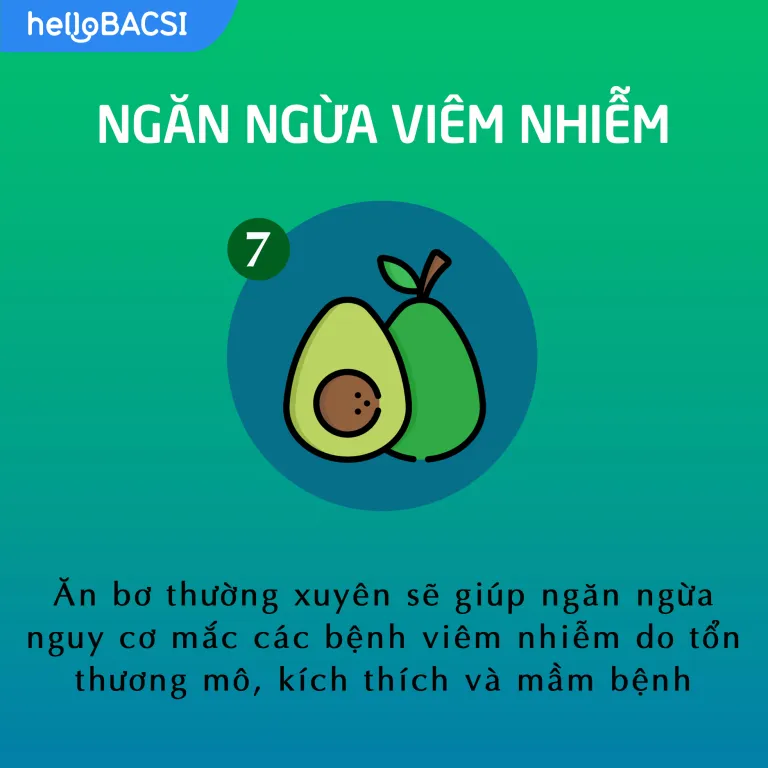 helloBACSI

NGĂN NGỪA VIÊM NHIỄM

7

Ăn bơ thường xuyên sẽ giúp ngăn ngừa nguy cơ mắc các bệnh viêm nhiễm do tổn thương mô, kích thích và mầm bệnh